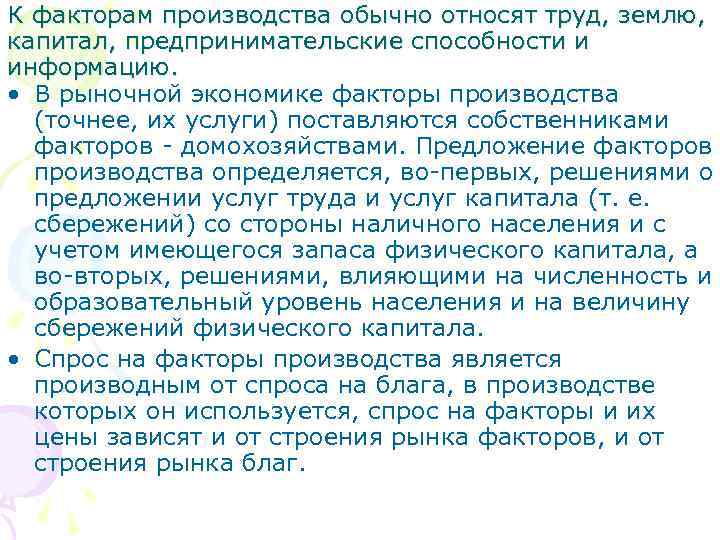 К факторам производства обычно относят труд, землю, капитал, предпринимательские способности и информацию.

• В рыночной экономике факторы производства (точнее, их услуги) поставляются собственниками факторов - домохозяйствами. Предложение факторов производства определяется, во-первых, решениями о предложении услуг труда и услуг капитала (т. е. сбережений) со стороны наличного населения и с учетом имеющегося запаса физического капитала, а во-вторых, решениями, влияющими на численность и образовательный уровень населения и на величину сбережений физического капитала.

• Спрос на факторы производства является производным от спроса на блага, в производстве которых он используется, спрос на факторы и их цены зависят и от строения рынка факторов, и от строения рынка благ.